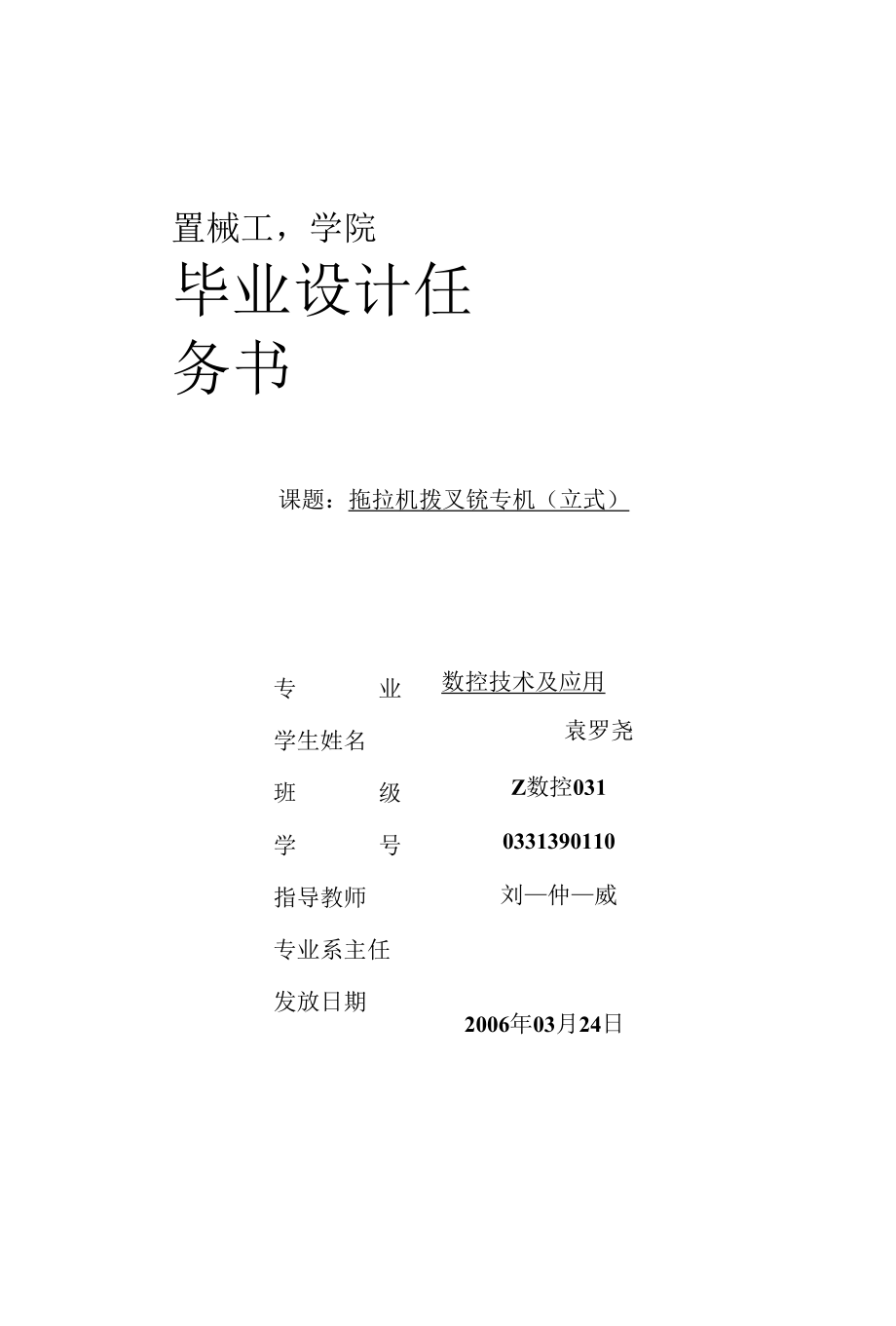 置械工，学院

毕业设计任务书

课题：拖拉机拨叉铣专机（立式）

专　　业　数控技术及应用

学生姓名　袁罗尧

班　　级　Z数控031

学　　号　0331390110

指导教师　刘—仲—威

专业系主任

发放日期　2006年03月24日